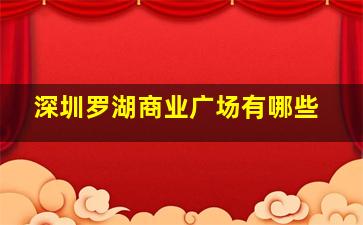 深圳罗湖商业广场有哪些